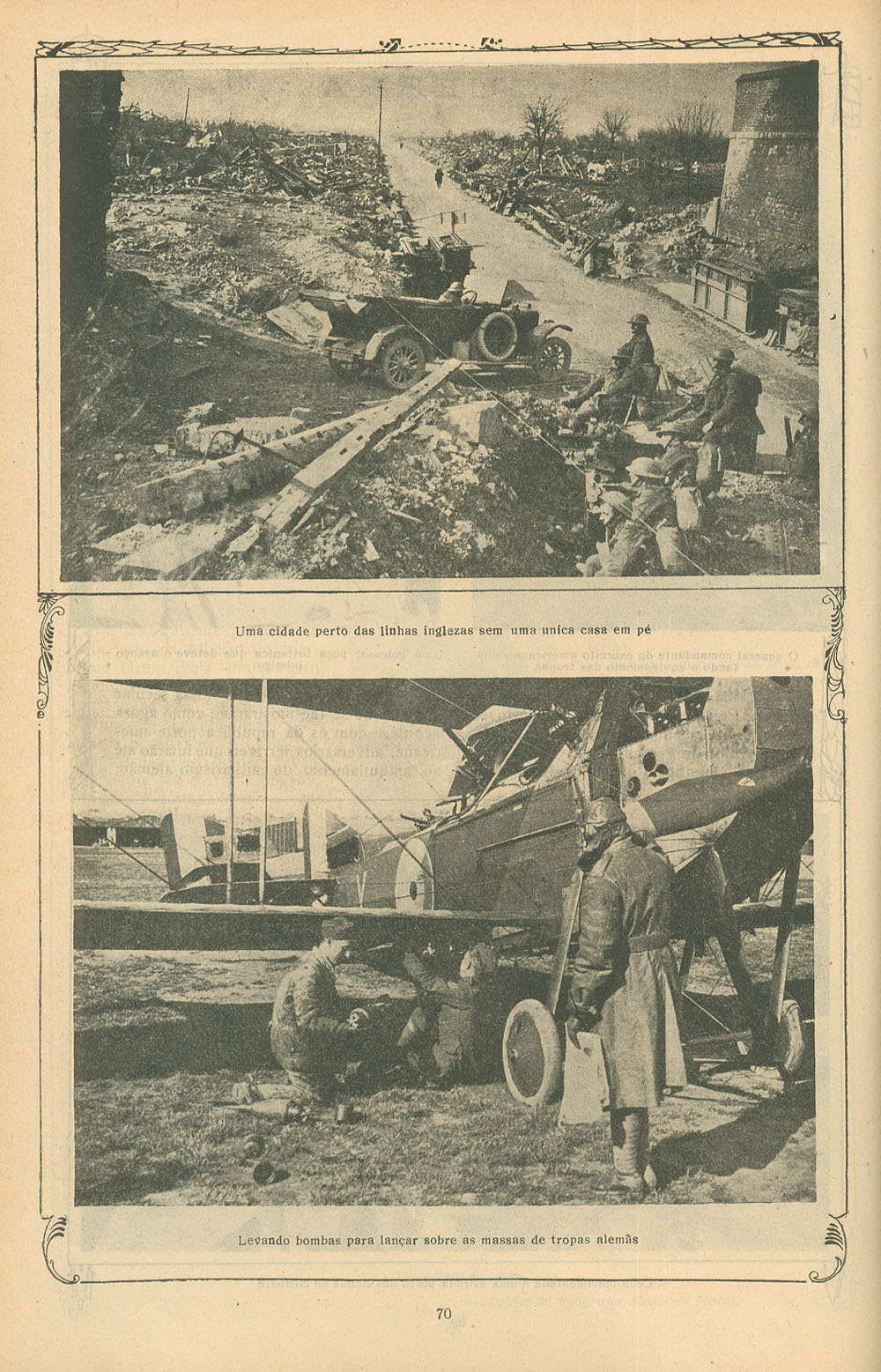 Uma cidade perto das linhas inglezas sem uma unica casa em pé

Levando bombas para lançar sobre as massas de tropas alemãs

70